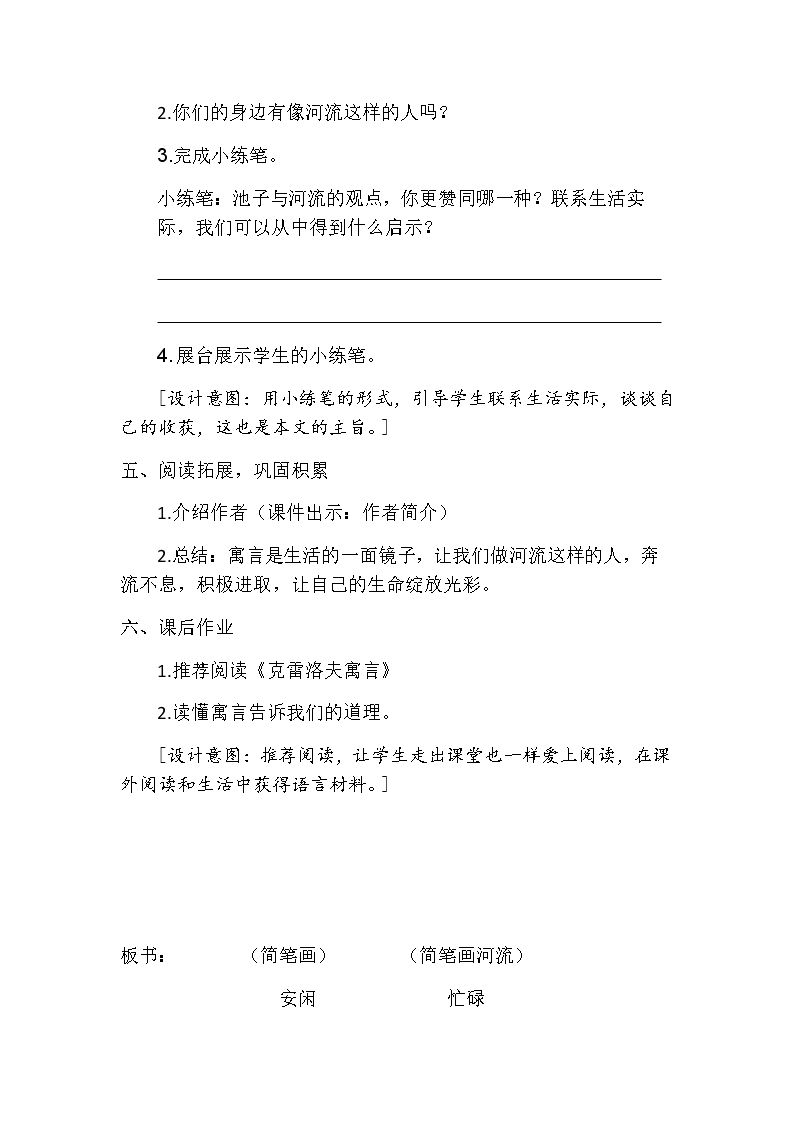 2.你们的身边有像河流这样的人吗？

3.完成小练笔。

小练笔：池子与河流的观点，你更赞同哪一种？联系生活实际，我们可以从中得到什么启示？

____

____

4.展台展示学生的小练笔。

［设计意图：用小练笔的形式，引导学生联系生活实际，谈谈自己的收获，这也是本文的主旨。］

五、阅读拓展，巩固积累

1.介绍作者（课件出示：作者简介）

2.总结：寓言是生活的一面镜子，让我们做河流这样的人，奔流不息，积极进取，让自己的生命绽放光彩。

六、课后作业

1.推荐阅读《克雷洛夫寓言》

2.读懂寓言告诉我们的道理。

［设计意图：推荐阅读，让学生走出课堂也一样爱上阅读，在课外阅读和生活中获得语言材料。］

板书：　（简笔画）　（简笔画河流）

安闲　忙碌